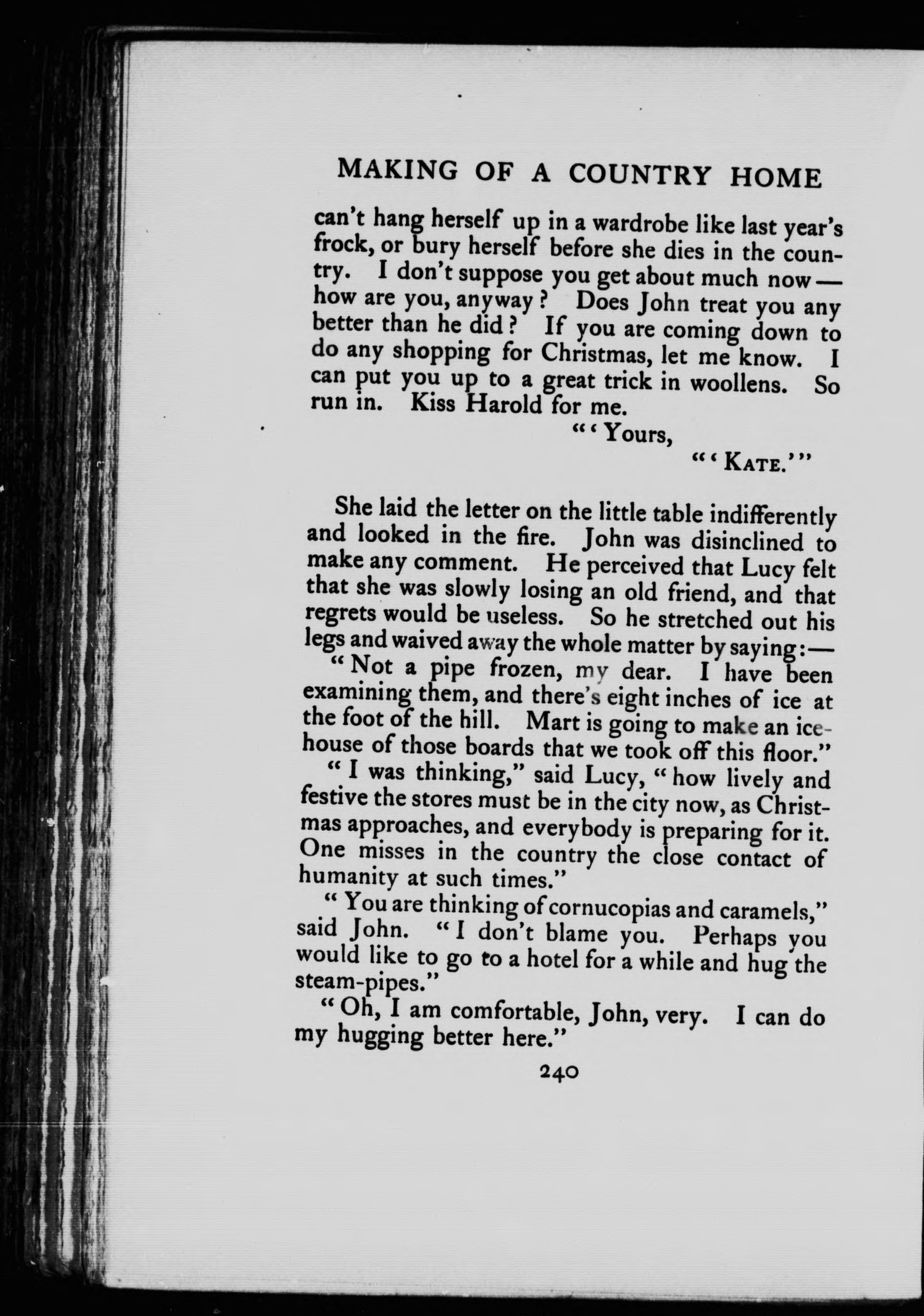 MAKING OF A COUNTRY HOME

can't hang herself up in a wardrobe like last year's frock, or bury herself before she dies in the country. I don't suppose you get about much now — how are you, anyway? Does John treat you any better than he did? If you are coming down to do any shopping for Christmas, let me know. I can put you up to a great trick in woollens. So run in. Kiss Harold for me.

"'Yours,

"'KATE.'"

She laid the letter on the little table indifferently and looked in the fire. John was disinclined to make any comment. He perceived that Lucy felt that she was slowly losing an old friend, and that regrets would be useless. So he stretched out his legs and waived away the whole matter by saying:—

"Not a pipe frozen, my dear. I have been examining them, and there's eight inches of ice at the foot of the hill. Mart is going to make an icehouse of those boards that we took off this floor."

"I was thinking," said Lucy, "how lively and festive the stores must be in the city now, as Christmas approaches, and everybody is preparing for it. One misses in the country the close contact of humanity at such times."

"You are thinking of cornucopias and caramels," said John. "I don't blame you. Perhaps you would like to go to a hotel for a while and hug the steam-pipes."

"Oh, I am comfortable, John, very. I can do my hugging better here."

240